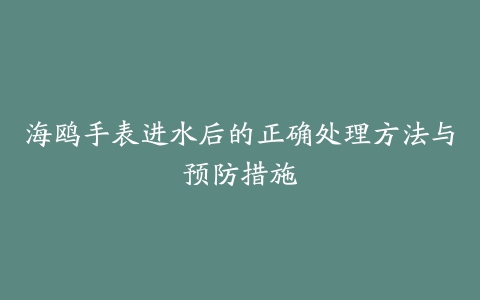 海鸥手表进水后的正确处理方法与预防措施